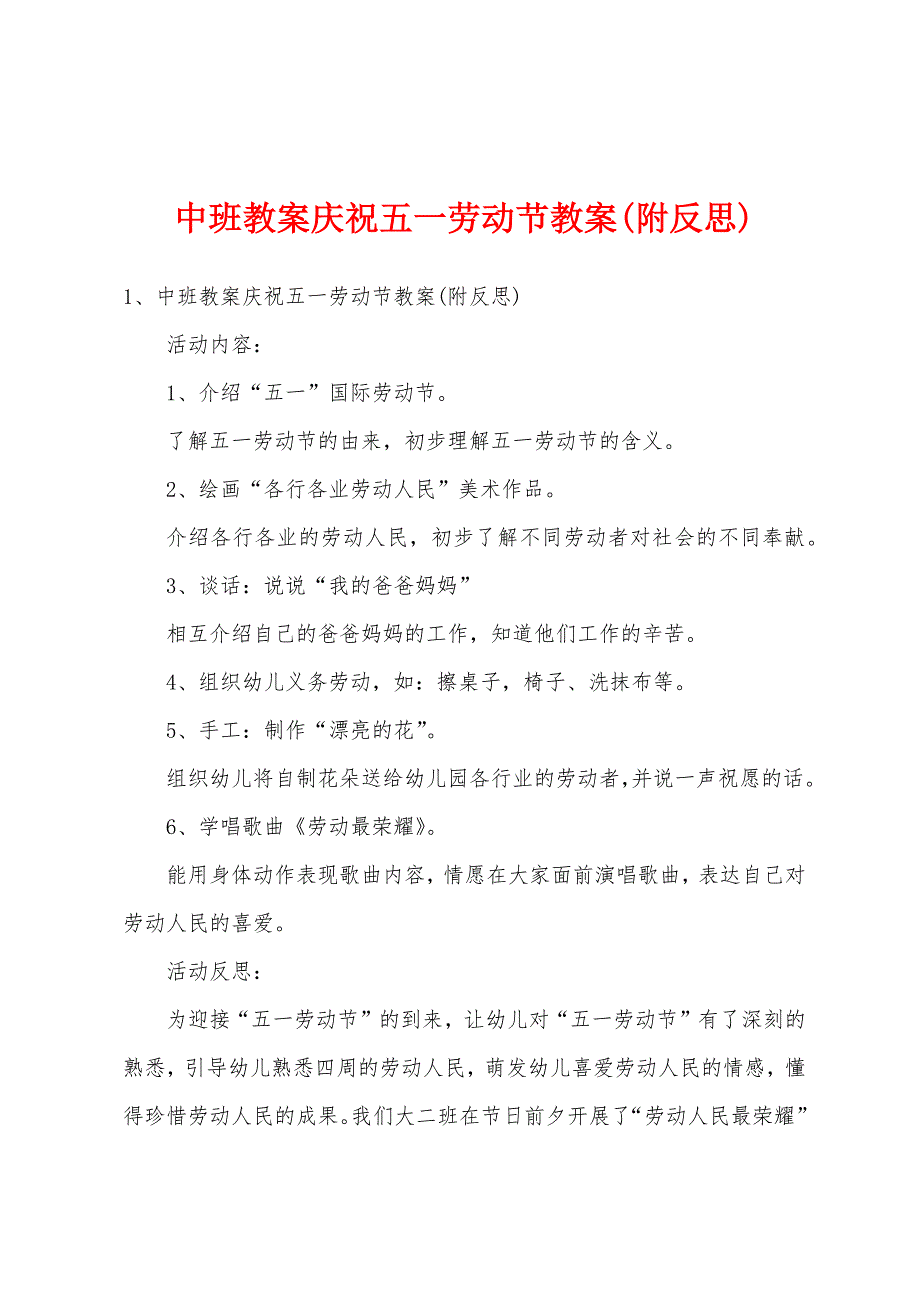 中班教案庆祝五一劳动节教案(附反思)

1、中班教案庆祝五一劳动节教案(附反思)

活动内容：

1、介绍“五一”国际劳动节。

了解五一劳动节的由来，初步理解五一劳动节的含义。

2、绘画“各行各业劳动人民”美术作品。

介绍各行各业的劳动人民，初步了解不同劳动者对社会的不同奉献。

3、谈话：说说“我的爸爸妈妈”

相互介绍自己的爸爸妈妈的工作，知道他们工作的辛苦。

4、组织幼儿义务劳动，如：擦桌子，椅子、洗抹布等。

5、手工：制作“漂亮的花”。

组织幼儿将自制花朵送给幼儿园各行业的劳动者,并说一声祝愿的话。

6、学唱歌曲《劳动最荣耀》。

能用身体动作表现歌曲内容，情愿在大家面前演唱歌曲，表达自己对劳动人民的喜爱。

活动反思：

为迎接“五一劳动节”的到来，让幼儿对“五一劳动节”有了深刻的熟悉，引导幼儿熟悉四周的劳动人民，萌发幼儿喜爱劳动人民的情感，懂得珍惜劳动人民的成果。我们大二班在节日前夕开展了“劳动人民最荣耀”